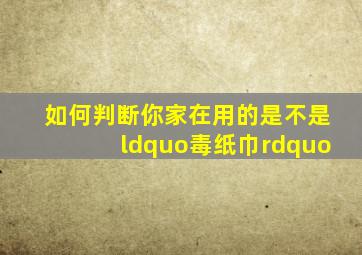 如何判断你家在用的是不是ldquo毒纸巾rdquo